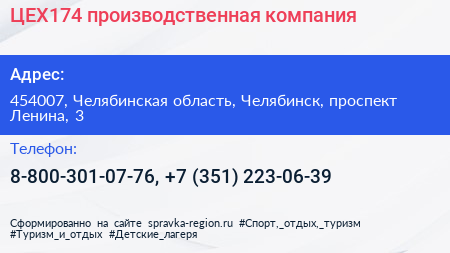 ЦЕХ174 производственная компания

Адрес:

454007, Челябинская область, Челябинск, проспект Ленина, 3

Телефон:

8-800-301-07-76, +7 (351) 223-06-39

Сформированно на сайте spravka-region.ru #Спорт,_отдых,_туризм #Туризм_и_отдых #Детские_лагеря